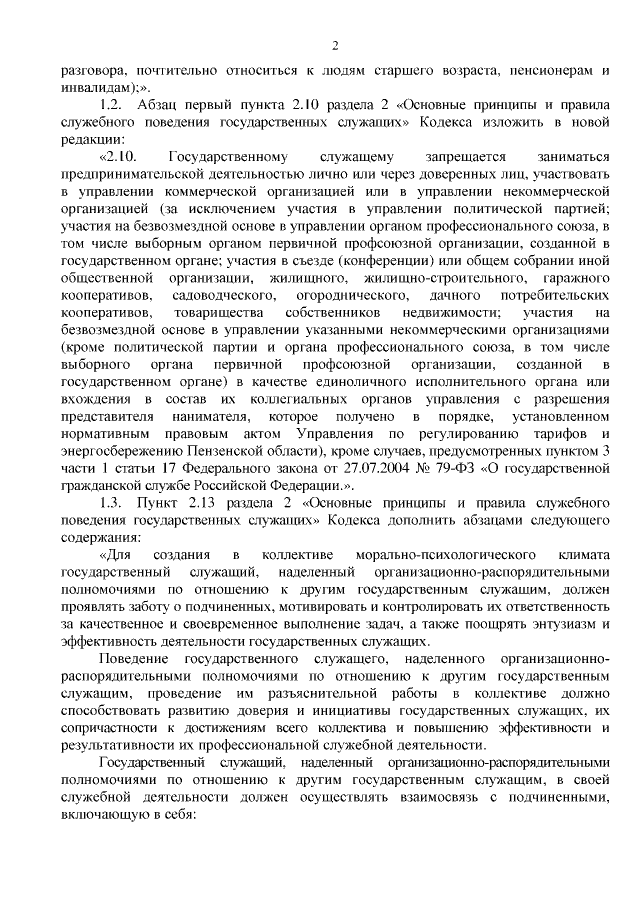 2

разговора, почтительно относиться к людям старшего возраста, пенсионерам и инвалидам);».

1.2. Абзац первый пункта 2.10 раздела 2 «Основные принципы и правила служебного поведения государственных служащих» Кодекса изложить в новой редакции:

«2.10. Государственному служащему запрещается заниматься предпринимательской деятельностью лично или через доверенных лиц, участвовать в управлении коммерческой организацией или в управлении некоммерческой организацией (за исключением участия в управлении политической партией; участия на безвозмездной основе в управлении органом профессионального союза, в том числе выборным органом первичной профсоюзной организации, созданной в государственном органе; участия в съезде (конференции) или общем собрании иной общественной организации, жилищного, жилищно-строительного, гаражного кооперативов, садоводческого, огороднического, дачного потребительских кооперативов, товарищества собственников недвижимости; участия на безвозмездной основе в управлении указанными некоммерческими организациями (кроме политической партии и органа профессионального союза, в том числе выборного органа первичной профсоюзной организации, созданной в государственном органе) в качестве единоличного исполнительного органа или вхождения в состав их коллегиальных органов управления с разрешения представителя нанимателя, которое получено в порядке, установленном нормативным правовым актом Управления по регулированию тарифов и энергосбережению Пензенской области), кроме случаев, предусмотренных пунктом 3 части 1 статьи 17 Федерального закона от 27.07.2004 № 79-ФЗ «О государственной гражданской службе Российской Федерации.».

1.3. Пункт 2.13 раздела 2 «Основные принципы и правила служебного поведения государственных служащих» Кодекса дополнить абзацами следующего содержания:

«Для создания в коллективе морально-психологического климата государственный служащий, наделенный организационно-распорядительными полномочиями по отношению к другим государственным служащим, должен проявлять заботу о подчиненных, мотивировать и контролировать их ответственность за качественное и своевременное выполнение задач, а также поощрять энтузиазм и эффективность деятельности государственных служащих.

Поведение государственного служащего, наделенного организационно-распорядительными полномочиями по отношению к другим государственным служащим, проведение им разъяснительной работы в коллективе должно способствовать развитию доверия и инициативы государственных служащих, их сопричастности к достижениям всего коллектива и повышению эффективности и результативности их профессиональной служебной деятельности.

Государственный служащий, наделенный организационно-распорядительными полномочиями по отношению к другим государственным служащим, в своей служебной деятельности должен осуществлять взаимосвязь с подчиненными, включающую в себя: